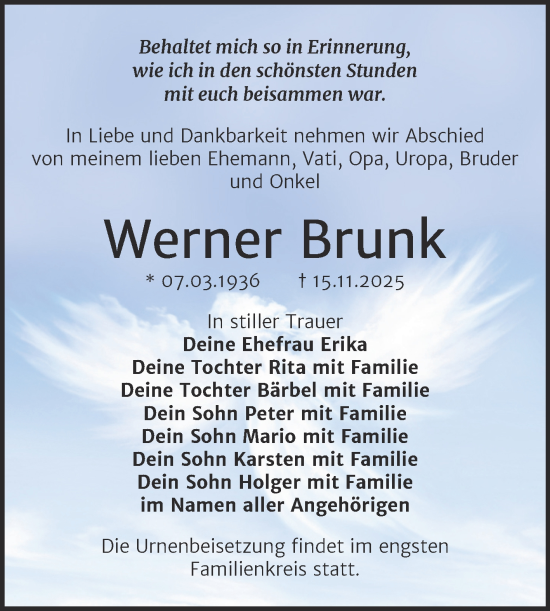 Behaltet mich so in Erinnerung,
wie ich in den schönsten Stunden
mit euch beisammen war.

In Liebe und Dankbarkeit nehmen wir Abschied von meinem lieben Ehemann, Vati, Opa, Uropa, Bruder und Onkel

Werner Brunk

* 07.03.1936 † 15.11.2025

In stiller Trauer
Deine Ehefrau Erika
Deine Tochter Rita mit Familie
Deine Tochter Bärbel mit Familie
Dein Sohn Peter mit Familie
Dein Sohn Mario mit Familie
Dein Sohn Karsten mit Familie
Dein Sohn Holger mit Familie
im Namen aller Angehörigen

Die Urnenbeisetzung findet im engsten Familienkreis statt.